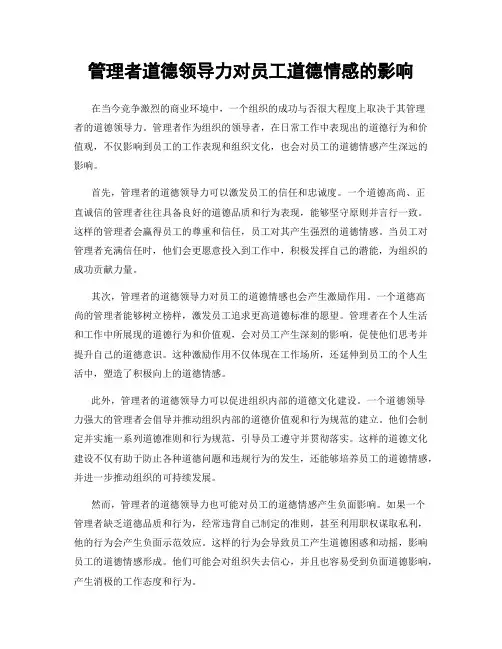 管理者道德领导力对员工道德情感的影响

在当今竞争激烈的商业环境中，一个组织的成功与否很大程度上取决于其管理者的道德领导力。管理者作为组织的领导者，在日常工作中表现出的道德行为和价值观，不仅影响到员工的工作表现和组织文化，也会对员工的道德情感产生深远的影响。

首先，管理者的道德领导力可以激发员工的信任和忠诚度。一个道德高尚、正直诚信的管理者往往具备良好的道德品质和行为表现，能够坚守原则并言行一致。这样的管理者会赢得员工的尊重和信任，员工对其产生强烈的道德情感。当员工对管理者充满信任时，他们会更愿意投入到工作中，积极发挥自己的潜能，为组织的成功贡献力量。

其次，管理者的道德领导力对员工的道德情感也会产生激励作用。一个道德高尚的管理者能够树立榜样，激发员工追求更高道德标准的愿望。管理者在个人生活和工作中所展现的道德行为和价值观，会对员工产生深刻的影响，促使他们思考并提升自己的道德意识。这种激励作用不仅体现在工作场所，还延伸到员工的个人生活中，塑造了积极向上的道德情感。

此外，管理者的道德领导力可以促进组织内部的道德文化建设。一个道德领导力强大的管理者会倡导并推动组织内部的道德价值观和行为规范的建立。他们会制定并实施一系列道德准则和行为规范，引导员工遵守并贯彻落实。这样的道德文化建设不仅有助于防止各种道德问题和违规行为的发生，还能够培养员工的道德情感，并进一步推动组织的可持续发展。

然而，管理者的道德领导力也可能对员工的道德情感产生负面影响。如果一个管理者缺乏道德品质和行为，经常违背自己制定的准则，甚至利用职权谋取私利，他的行为会产生负面示范效应。这样的行为会导致员工产生道德困惑和动摇，影响员工的道德情感形成。他们可能会对组织失去信心，并且也容易受到负面道德影响，产生消极的工作态度和行为。